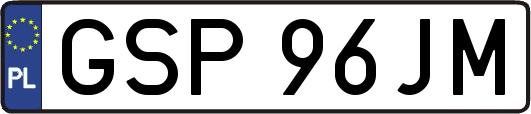 PL
GSP 96JM